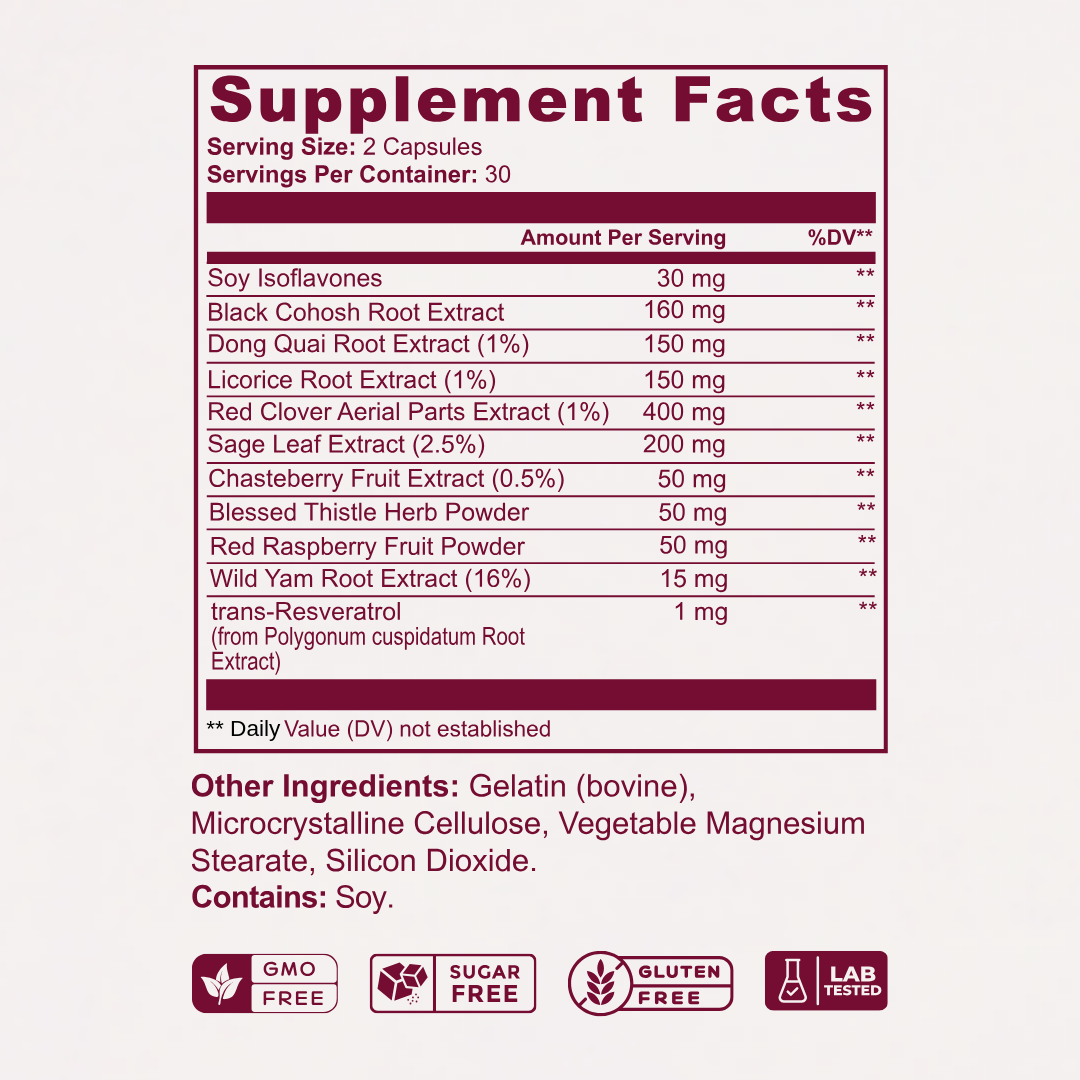 Supplement Facts
Serving Size: 2 Capsules
Servings Per Container: 30

| | Amount Per Serving | %DV** |
|---|---|---|
| Soy Isoflavones | 30 mg | ** |
| Black Cohosh Root Extract | 160 mg | ** |
| Dong Quai Root Extract (1%) | 150 mg | ** |
| Licorice Root Extract (1%) | 150 mg | ** |
| Red Clover Aerial Parts Extract (1%) | 400 mg | ** |
| Sage Leaf Extract (2.5%) | 200 mg | ** |
| Chasteberry Fruit Extract (0.5%) | 50 mg | ** |
| Blessed Thistle Herb Powder | 50 mg | ** |
| Red Raspberry Fruit Powder | 50 mg | ** |
| Wild Yam Root Extract (16%) | 15 mg | ** |
| trans-Resveratrol (from Polygonum cuspidatum Root Extract) | 1 mg | ** |

** Daily Value (DV) not established

Other Ingredients: Gelatin (bovine), Microcrystalline Cellulose, Vegetable Magnesium Stearate, Silicon Dioxide.
Contains: Soy.

GMO FREE

SUGAR FREE

GLUTEN FREE

LAB TESTED